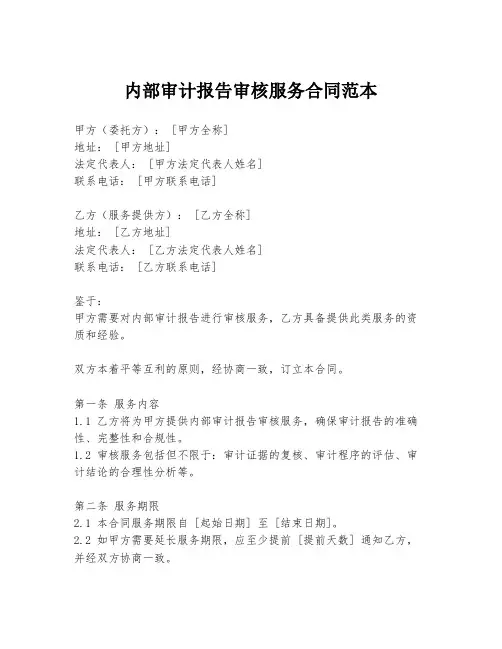 内部审计报告审核服务合同范本

甲方（委托方）：［甲方全称］
地址：［甲方地址］
法定代表人：［甲方法定代表人姓名］
联系电话：［甲方联系电话］

乙方（服务提供方）：［乙方全称］
地址：［乙方地址］
法定代表人：［乙方法定代表人姓名］
联系电话：［乙方联系电话］

鉴于：
甲方需要对内部审计报告进行审核服务，乙方具备提供此类服务的资质和经验。

双方本着平等互利的原则，经协商一致，订立本合同。

第一条 服务内容
1.1 乙方将为甲方提供内部审计报告审核服务，确保审计报告的准确性、完整性和合规性。
1.2 审核服务包括但不限于：审计证据的复核、审计程序的评估、审计结论的合理性分析等。

第二条 服务期限
2.1 本合同服务期限自［起始日期］至［结束日期］。
2.2 如甲方需要延长服务期限，应至少提前［提前天数］通知乙方，并经双方协商一致。